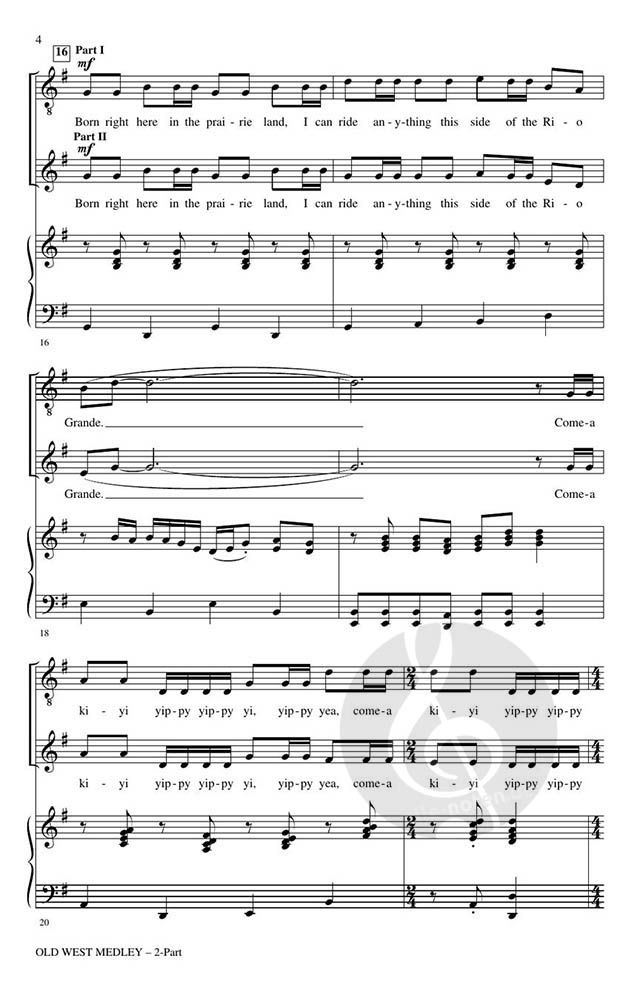 4

16 Part I
mf

Born right here in the prai - rie land, I can ride an - y-thing this side of the Ri - o

Part II
mf

Born right here in the prai - rie land, I can ride an - y-thing this side of the Ri - o

16

Grande. Come-a

Grande. Come-a

18

ki - yi yip-py yip-py yi, yip-py yea, come-a ki - yi yip-py yip-py

ki - yi yip-py yip-py yi, yip-py yea, come-a ki - yi yip-py yip-py

20

OLD WEST MEDLEY – 2-Part